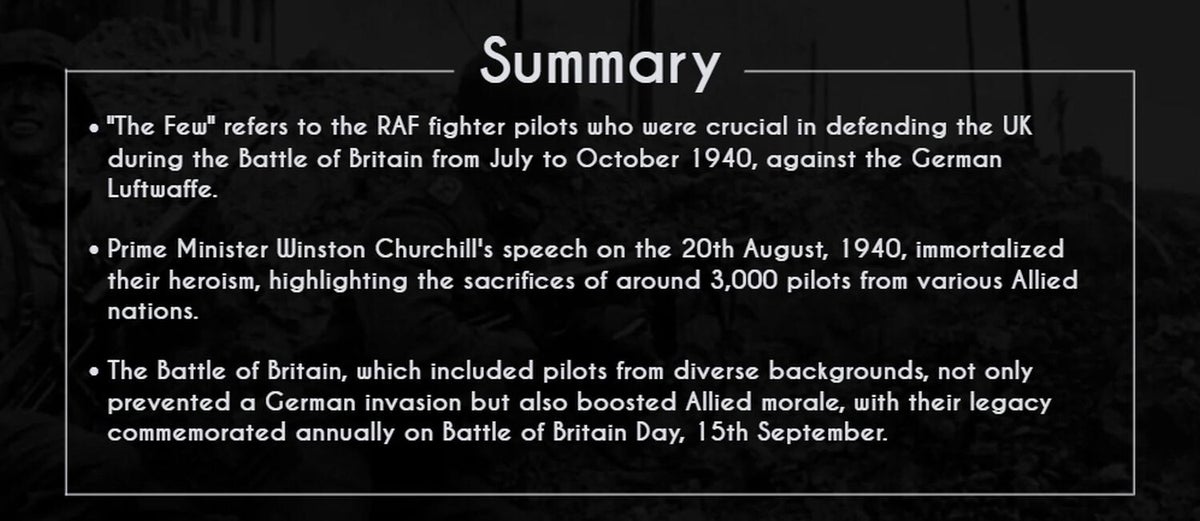 Summary

• "The Few" refers to the RAF fighter pilots who were crucial in defending the UK during the Battle of Britain from July to October 1940, against the German Luftwaffe.

• Prime Minister Winston Churchill's speech on the 20th August, 1940, immortalized their heroism, highlighting the sacrifices of around 3,000 pilots from various Allied nations.

• The Battle of Britain, which included pilots from diverse backgrounds, not only prevented a German invasion but also boosted Allied morale, with their legacy commemorated annually on Battle of Britain Day, 15th September.